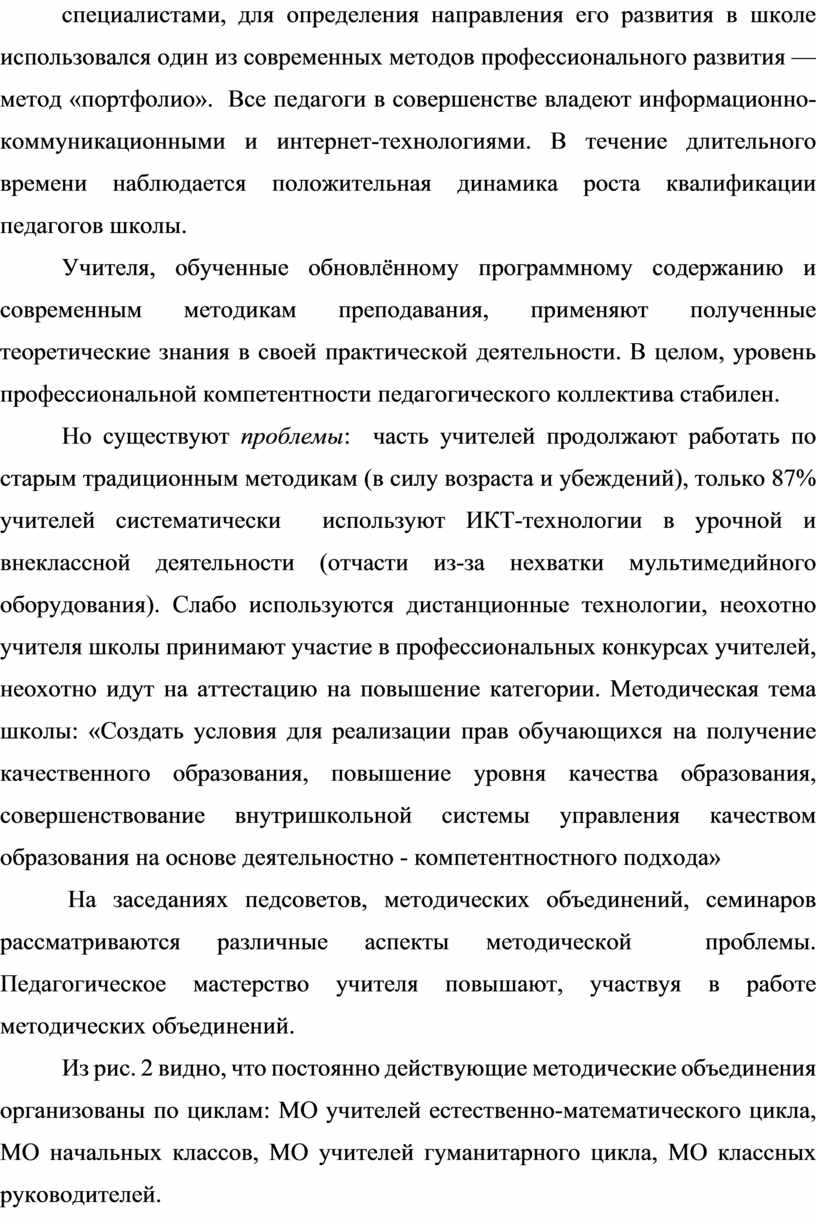 специалистами, для определения направления его развития в школе использовался один из современных методов профессионального развития — метод «портфолио». Все педагоги в совершенстве владеют информационно-коммуникационными и интернет-технологиями. В течение длительного времени наблюдается положительная динамика роста квалификации педагогов школы.

Учителя, обученные обновлённому программному содержанию и современным методикам преподавания, применяют полученные теоретические знания в своей практической деятельности. В целом, уровень профессиональной компетентности педагогического коллектива стабилен.

Но существуют проблемы: часть учителей продолжают работать по старым традиционным методикам (в силу возраста и убеждений), только 87% учителей систематически используют ИКТ-технологии в урочной и внеклассной деятельности (отчасти из-за нехватки мультимедийного оборудования). Слабо используются дистанционные технологии, неохотно учителя школы принимают участие в профессиональных конкурсах учителей, неохотно идут на аттестацию на повышение категории. Методическая тема школы: «Создать условия для реализации прав обучающихся на получение качественного образования, повышение уровня качества образования, совершенствование внутришкольной системы управления качеством образования на основе деятельностно - компетентностного подхода»

На заседаниях педсоветов, методических объединений, семинаров рассматриваются различные аспекты методической проблемы. Педагогическое мастерство учителя повышают, участвуя в работе методических объединений.

Из рис. 2 видно, что постоянно действующие методические объединения организованы по циклам: МО учителей естественно-математического цикла, МО начальных классов, МО учителей гуманитарного цикла, МО классных руководителей.